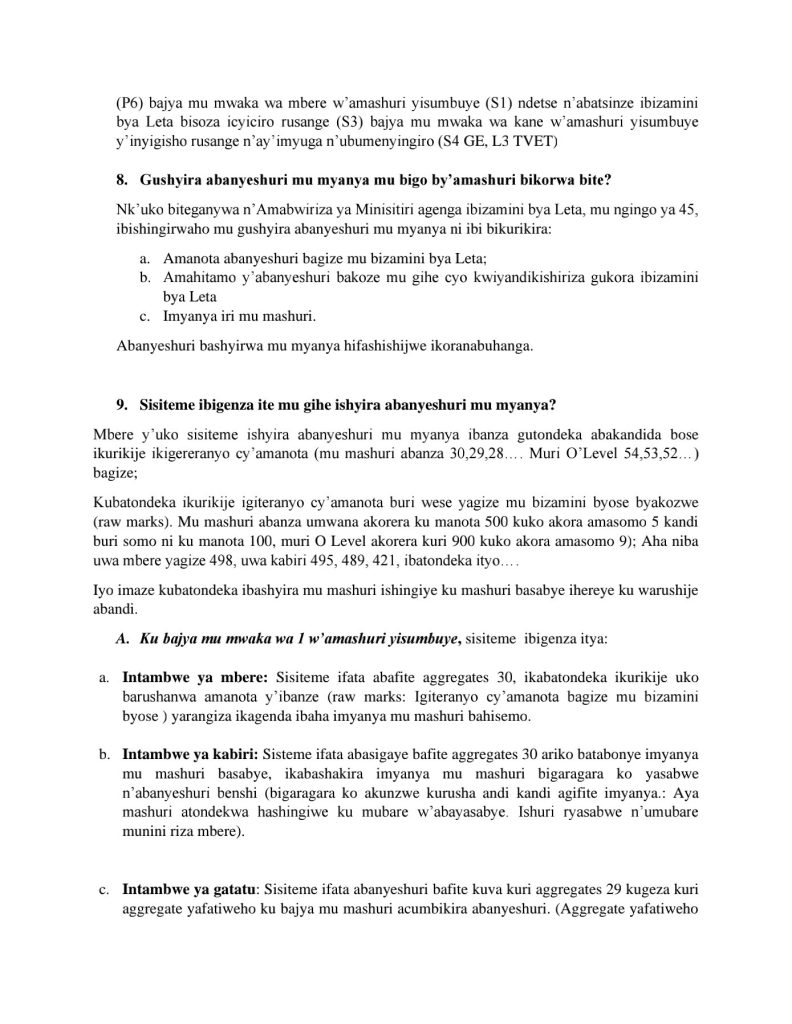 (P6) bajya mu mwaka wa mbere w'amashuri yisumbuye (S1) ndetse n'abatsinze ibizamini bya Leta bisoza icyiciro rusange (S3) bajya mu mwaka wa kane w'amashuri yisumbuye y'inyigisho rusange n'ay'imyuga n'ubumenyingiro (S4 GE, L3 TVET)

8. Gushyira abanyeshuri mu myanya mu bigo by'amashuri bikorwa bite?

Nk'uko biteganywa n'Amabwiriza ya Minisitiri agenga ibizamini bya Leta, mu ngingo ya 45, ibishingirwaho mu gushyira abanyeshuri mu myanya ni ibi bikurikira:

a. Amanota abanyeshuri bagize mu bizamini bya Leta;
b. Amahitamo y'abanyeshuri bakoze mu gihe cyo kwiyandikishiriza gukora ibizamini bya Leta
c. Imyanya iri mu mashuri.

Abanyeshuri bashyirwa mu myanya hifashishijwe ikoranabuhanga.

9. Sisiteme ibigenza ite mu gihe ishyira abanyeshuri mu myanya?

Mbere y'uko sisiteme ishyira abanyeshuri mu myanya ibanza gutondeka abakandida bose ikurikije ikigereranyo cy'amanota (mu mashuri abanza 30,29,28…. Muri O'Level 54,53,52…) bagize;

Kubatondeka ikurikije igiteranyo cy'amanota buri wese yagize mu bizamini byose byakozwe (raw marks). Mu mashuri abanza umwana akorera ku manota 500 kuko akora amasomo 5 kandi buri somo ni ku manota 100, muri O Level akorera kuri 900 kuko akora amasomo 9); Aha niba uwa mbere yagize 498, uwa kabiri 495, 489, 421, ibatondeka ityo….

Iyo imaze kubatondeka ibashyira mu mashuri ishingiye ku mashuri basabye ihereye ku warushije abandi.

A. Ku bajya mu mwaka wa 1 w'amashuri yisumbuye, sisiteme ibigenza itya:

a. Intambwe ya mbere: Sisiteme ifata abafite aggregates 30, ikabatondeka ikurikije uko barushanwa amanota y'ibanze (raw marks: Igiteranyo cy'amanota bagize mu bizamini byose ) yarangiza ikagenda ibaha imyanya mu mashuri bahisemo.

b. Intambwe ya kabiri: Sisteme ifata abasigaye bafite aggregates 30 ariko batabonye imyanya mu mashuri basabye, ikabashakira imyanya mu mashuri bigaragara ko yasabwe n'abanyeshuri benshi (bigaragara ko akunzwe kurusha andi kandi agifite imyanya.: Aya mashuri atondekwa hashingiwe ku mubare w'abayasabye. Ishuri ryasabwe n'umubare munini riza mbere).

c. Intambwe ya gatatu: Sisiteme ifata abanyeshuri bafite kuva kuri aggregates 29 kugeza kuri aggregate yafatiweho ku bajya mu mashuri acumbikira abanyeshuri. (Aggregate yafatiweho